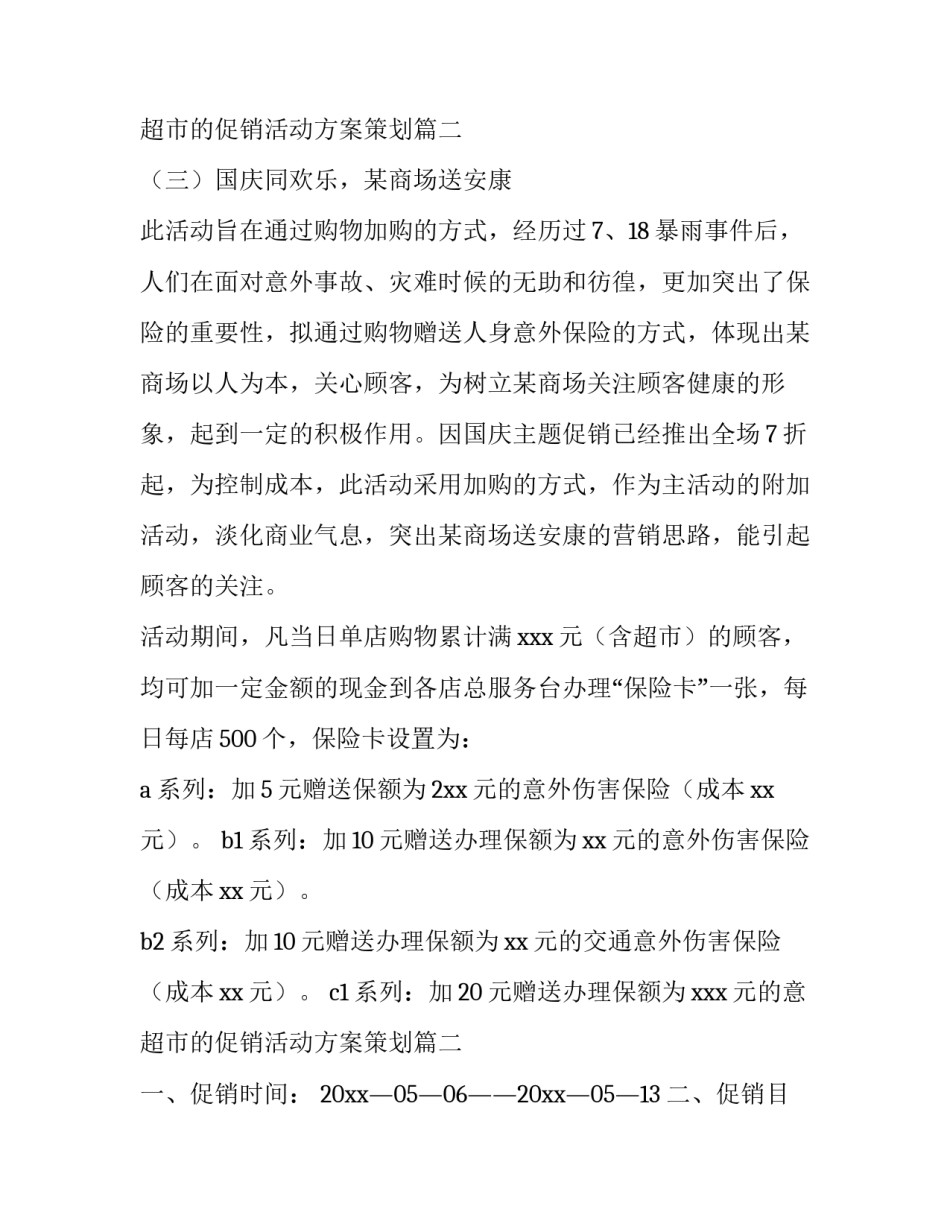 超市的促销活动方案策划篇二

（三）国庆同欢乐，某商场送安康

此活动旨在通过购物加购的方式，经历过 7、18 暴雨事件后，人们在面对意外事故、灾难时候的无助和彷徨，更加突出了保险的重要性，拟通过购物赠送人身意外保险的方式，体现出某商场以人为本，关心顾客，为树立某商场关注顾客健康的形象，起到一定的积极作用。因国庆主题促销已经推出全场 7 折起，为控制成本，此活动采用加购的方式，作为主活动的附加活动，淡化商业气息，突出某商场送安康的营销思路，能引起顾客的关注。

活动期间，凡当日单店购物累计满 xxx 元（含超市）的顾客，均可加一定金额的现金到各店总服务台办理“保险卡”一张，每日每店 500 个，保险卡设置为：

a 系列：加 5 元赠送保额为 2xx 元的意外伤害保险（成本 xx 元）。 b1 系列：加 10 元赠送办理保额为 xx 元的意外伤害保险（成本 xx 元）。

b2 系列：加 10 元赠送办理保额为 xx 元的交通意外伤害保险（成本 xx 元）。 c1 系列：加 20 元赠送办理保额为 xxx 元的意

超市的促销活动方案策划篇二

一、促销时间： 20xx—05—06——20xx—05—13 二、促销目